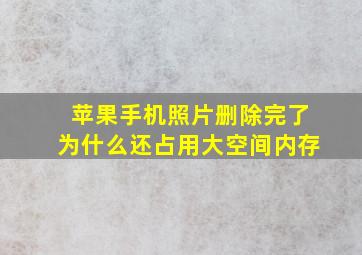 苹果手机照片删除完了
为什么还占用大空间内存